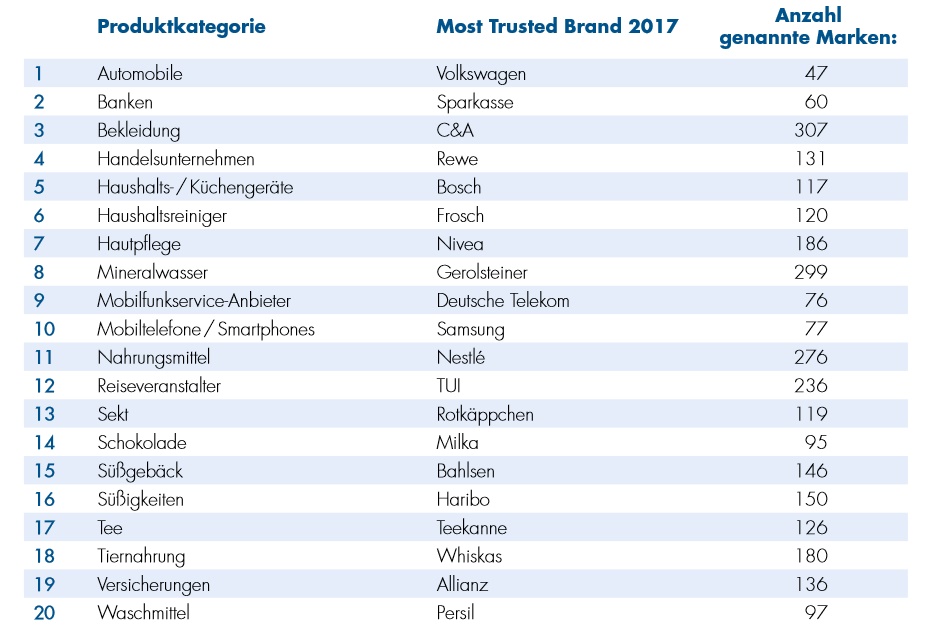 |  | Produktkategorie | Most Trusted Brand 2017 | Anzahl genannte Marken: |
|---|---|---|---|
| 1 | Automobile | Volkswagen | 47 |
| 2 | Banken | Sparkasse | 60 |
| 3 | Bekleidung | C&A | 307 |
| 4 | Handelsunternehmen | Rewe | 131 |
| 5 | Haushalts- / Küchengeräte | Bosch | 117 |
| 6 | Haushaltsreiniger | Frosch | 120 |
| 7 | Hautpflege | Nivea | 186 |
| 8 | Mineralwasser | Gerolsteiner | 299 |
| 9 | Mobilfunkservice-Anbieter | Deutsche Telekom | 76 |
| 10 | Mobiltelefone / Smartphones | Samsung | 77 |
| 11 | Nahrungsmittel | Nestlé | 276 |
| 12 | Reiseveranstalter | TUI | 236 |
| 13 | Sekt | Rotkäppchen | 119 |
| 14 | Schokolade | Milka | 95 |
| 15 | Süßgebäck | Bahlsen | 146 |
| 16 | Süßigkeiten | Haribo | 150 |
| 17 | Tee | Teekanne | 126 |
| 18 | Tiernahrung | Whiskas | 180 |
| 19 | Versicherungen | Allianz | 136 |
| 20 | Waschmittel | Persil | 97 |